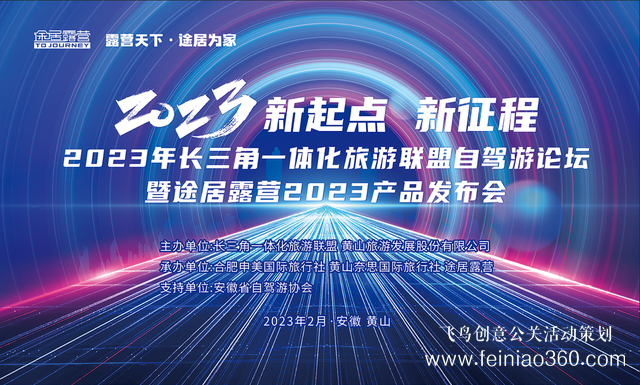 途居露营
TO JOURNEY
露营天下 · 途居为家

2023 新起点 新征程
2023年长三角一体化旅游联盟自驾游论坛
暨途居露营2023产品发布会

主办单位:长三角一体化旅游联盟 黄山旅游发展股份有限公司
承办单位:合肥申美国际旅行社 黄山奈思国际旅行社 途居露营
支持单位:安徽省自驾游协会

2023年2月 · 安徽 黄山

飞鸟创意公关活动策划
www.feiniao360.com